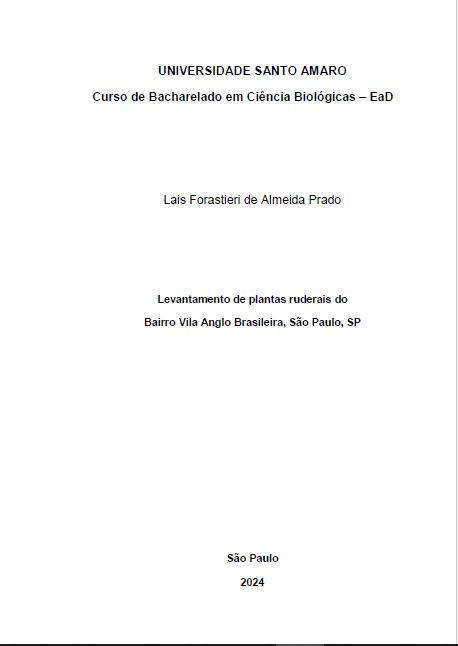 UNIVERSIDADE SANTO AMARO

Curso de Bacharelado em Ciência Biológicas – EaD

Lais Forastieri de Almeida Prado

Levantamento de plantas ruderais do

Bairro Vila Anglo Brasileira, São Paulo, SP

São Paulo

2024